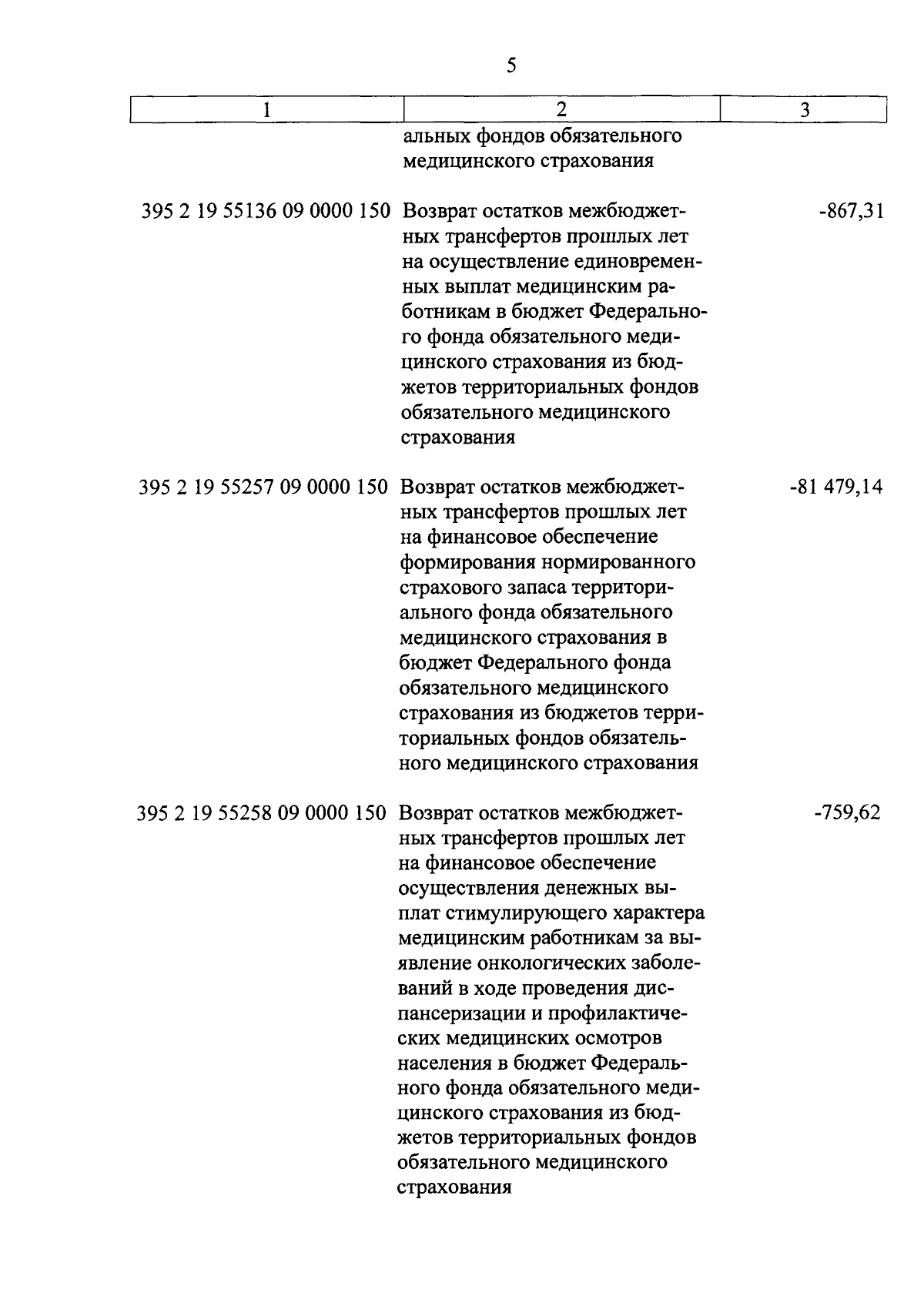 5

| 1 | 2 | 3 |
|---|---|---|
| | альных фондов обязательного медицинского страхования | |
| 395 2 19 55136 09 0000 150 | Возврат остатков межбюджетных трансфертов прошлых лет на осуществление единовременных выплат медицинским работникам в бюджет Федерального фонда обязательного медицинского страхования из бюджетов территориальных фондов обязательного медицинского страхования | -867,31 |
| 395 2 19 55257 09 0000 150 | Возврат остатков межбюджетных трансфертов прошлых лет на финансовое обеспечение формирования нормированного страхового запаса территориального фонда обязательного медицинского страхования в бюджет Федерального фонда обязательного медицинского страхования из бюджетов территориальных фондов обязательного медицинского страхования | -81 479,14 |
| 395 2 19 55258 09 0000 150 | Возврат остатков межбюджетных трансфертов прошлых лет на финансовое обеспечение осуществления денежных выплат стимулирующего характера медицинским работникам за выявление онкологических заболеваний в ходе проведения диспансеризации и профилактических медицинских осмотров населения в бюджет Федерального фонда обязательного медицинского страхования из бюджетов территориальных фондов обязательного медицинского страхования | -759,62 |